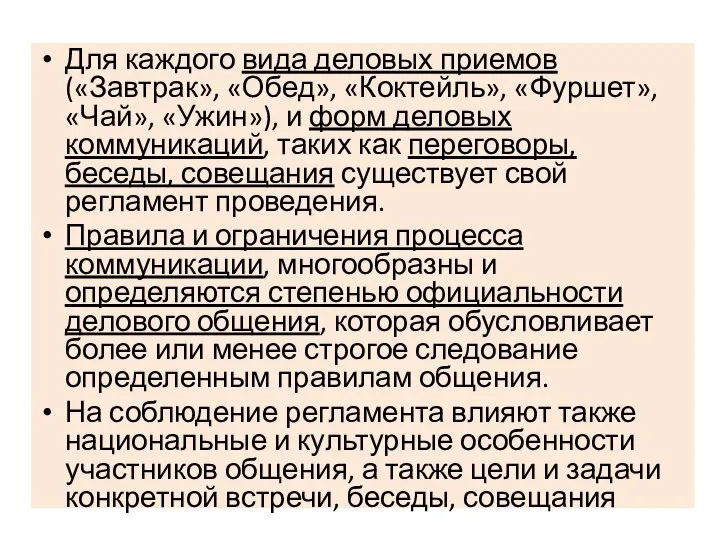 • Для каждого вида деловых приемов («Завтрак», «Обед», «Коктейль», «Фуршет», «Чай», «Ужин»), и форм деловых коммуникаций, таких как переговоры, беседы, совещания существует свой регламент проведения.

• Правила и ограничения процесса коммуникации, многообразны и определяются степенью официальности делового общения, которая обусловливает более или менее строгое следование определенным правилам общения.

• На соблюдение регламента влияют также национальные и культурные особенности участников общения, а также цели и задачи конкретной встречи, беседы, совещания